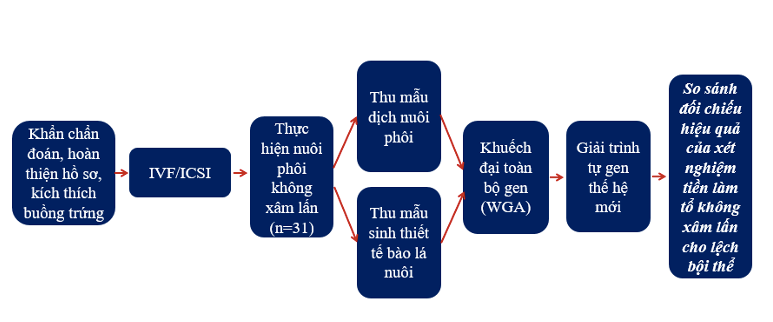 Khẩn chẩn đoán, hoàn thiện hồ sơ, kích thích buồng trứng

IVF/ICSI

Thực hiện nuôi phôi không xâm lấn (n=31)

Thu mẫu dịch nuôi phôi

Thu mẫu sinh thiết tế bào lá nuôi

Khuếch đại toàn bộ gen (WGA)

Giải trình tự gen thế hệ mới

So sánh đối chiếu hiệu quả của xét nghiệm tiền làm tổ không xâm lấn cho lệch bội thể